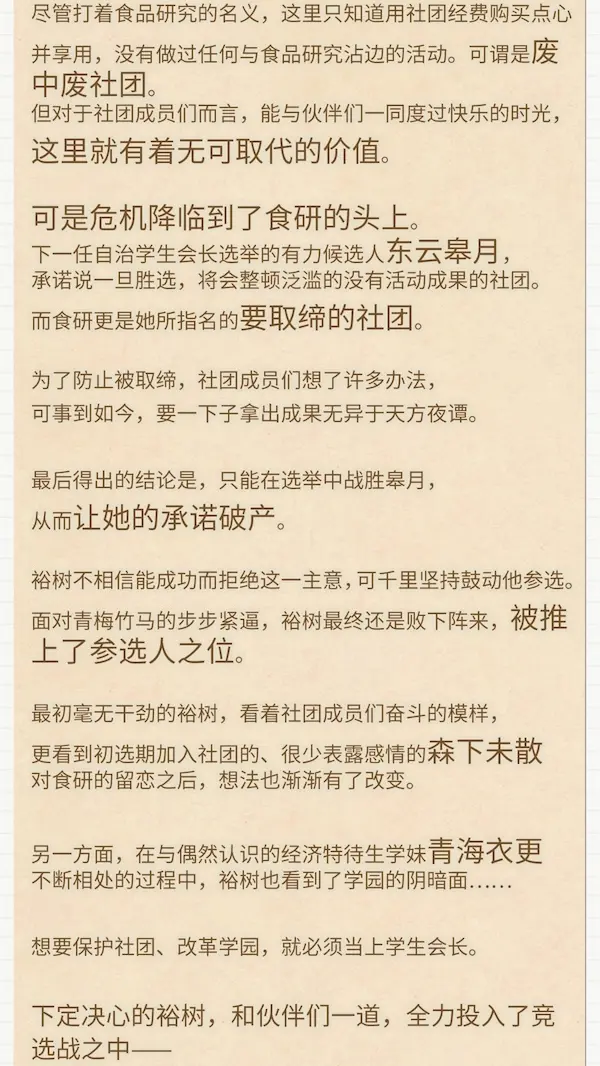 尽管打着食品研究的名义，这里只知道用社团经费购买点心并享用，没有做过任何与食品研究沾边的活动。可谓是废中废社团。
但对于社团成员们而言，能与伙伴们一同度过快乐的时光，这里就有着无可取代的价值。

可是危机降临到了食研的头上。
下一任自治学生会长选举的有力候选人东云皋月，承诺说一旦胜选，将会整顿泛滥的没有活动成果的社团。
而食研更是她所指名的要取缔的社团。

为了防止被取缔，社团成员们想了许多办法，可事到如今，要一下子拿出成果无异于天方夜谭。

最后得出的结论是，只能在选举中战胜皋月，从而让她的承诺破产。

裕树不相信能成功而拒绝这一主意，可千里坚持鼓动他参选。
面对青梅竹马的步步紧逼，裕树最终还是败下阵来，被推上了参选人之位。

最初毫无干劲的裕树，看着社团成员们奋斗的模样，更看到初选期加入社团的、很少表露感情的森下未散对食研的留恋之后，想法也渐渐有了改变。

另一方面，在与偶然认识的经济特待生学妹青海衣更不断相处的过程中，裕树也看到了学园的阴暗面……

想要保护社团、改革学园，就必须当上学生会长。

下定决心的裕树，和伙伴们一道，全力投入了竞选战之中——